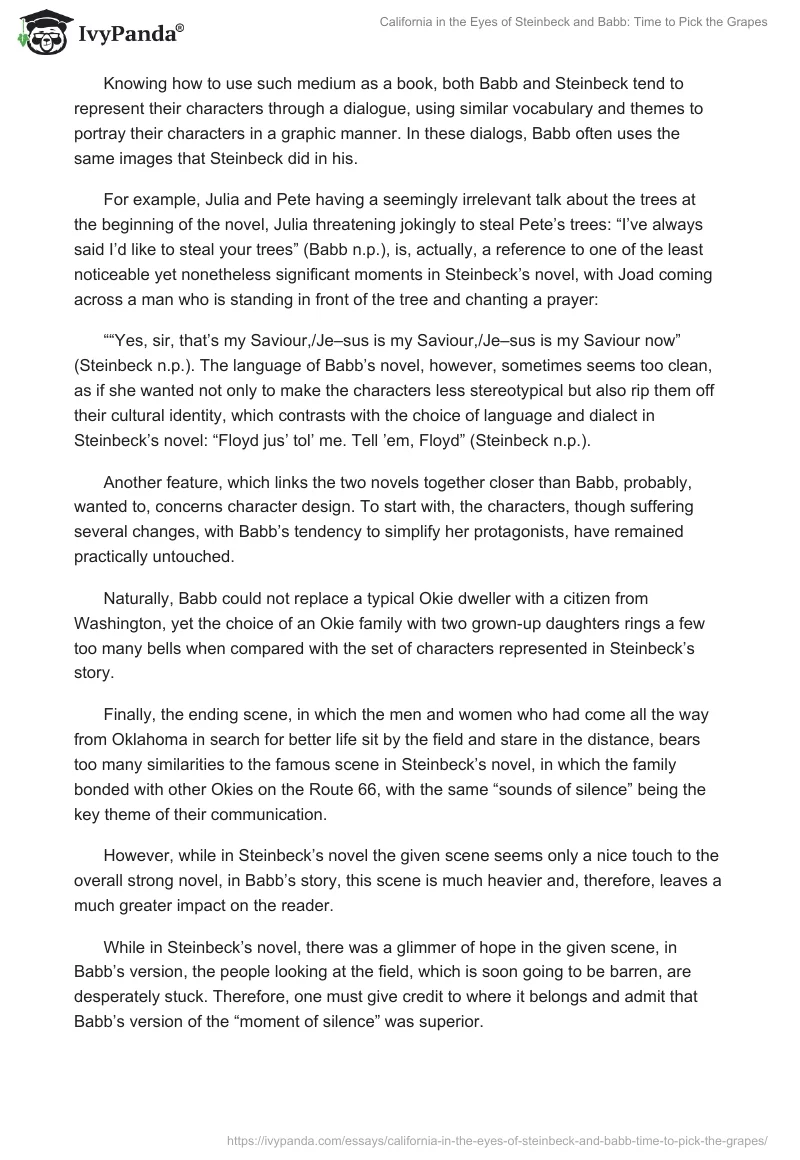 IvyPanda®

California in the Eyes of Steinbeck and Babb: Time to Pick the Grapes

Knowing how to use such medium as a book, both Babb and Steinbeck tend to represent their characters through a dialogue, using similar vocabulary and themes to portray their characters in a graphic manner. In these dialogs, Babb often uses the same images that Steinbeck did in his.

For example, Julia and Pete having a seemingly irrelevant talk about the trees at the beginning of the novel, Julia threatening jokingly to steal Pete's trees: "I've always said I'd like to steal your trees" (Babb n.p.), is, actually, a reference to one of the least noticeable yet nonetheless significant moments in Steinbeck's novel, with Joad coming across a man who is standing in front of the tree and chanting a prayer:

""Yes, sir, that's my Saviour,/Je–sus is my Saviour,/Je–sus is my Saviour now" (Steinbeck n.p.). The language of Babb's novel, however, sometimes seems too clean, as if she wanted not only to make the characters less stereotypical but also rip them off their cultural identity, which contrasts with the choice of language and dialect in Steinbeck's novel: "Floyd jus' tol' me. Tell 'em, Floyd" (Steinbeck n.p.).

Another feature, which links the two novels together closer than Babb, probably, wanted to, concerns character design. To start with, the characters, though suffering several changes, with Babb's tendency to simplify her protagonists, have remained practically untouched.

Naturally, Babb could not replace a typical Okie dweller with a citizen from Washington, yet the choice of an Okie family with two grown-up daughters rings a few too many bells when compared with the set of characters represented in Steinbeck's story.

Finally, the ending scene, in which the men and women who had come all the way from Oklahoma in search for better life sit by the field and stare in the distance, bears too many similarities to the famous scene in Steinbeck's novel, in which the family bonded with other Okies on the Route 66, with the same "sounds of silence" being the key theme of their communication.

However, while in Steinbeck's novel the given scene seems only a nice touch to the overall strong novel, in Babb's story, this scene is much heavier and, therefore, leaves a much greater impact on the reader.

While in Steinbeck's novel, there was a glimmer of hope in the given scene, in Babb's version, the people looking at the field, which is soon going to be barren, are desperately stuck. Therefore, one must give credit to where it belongs and admit that Babb's version of the "moment of silence" was superior.

https://ivypanda.com/essays/california-in-the-eyes-of-steinbeck-and-babb-time-to-pick-the-grapes/